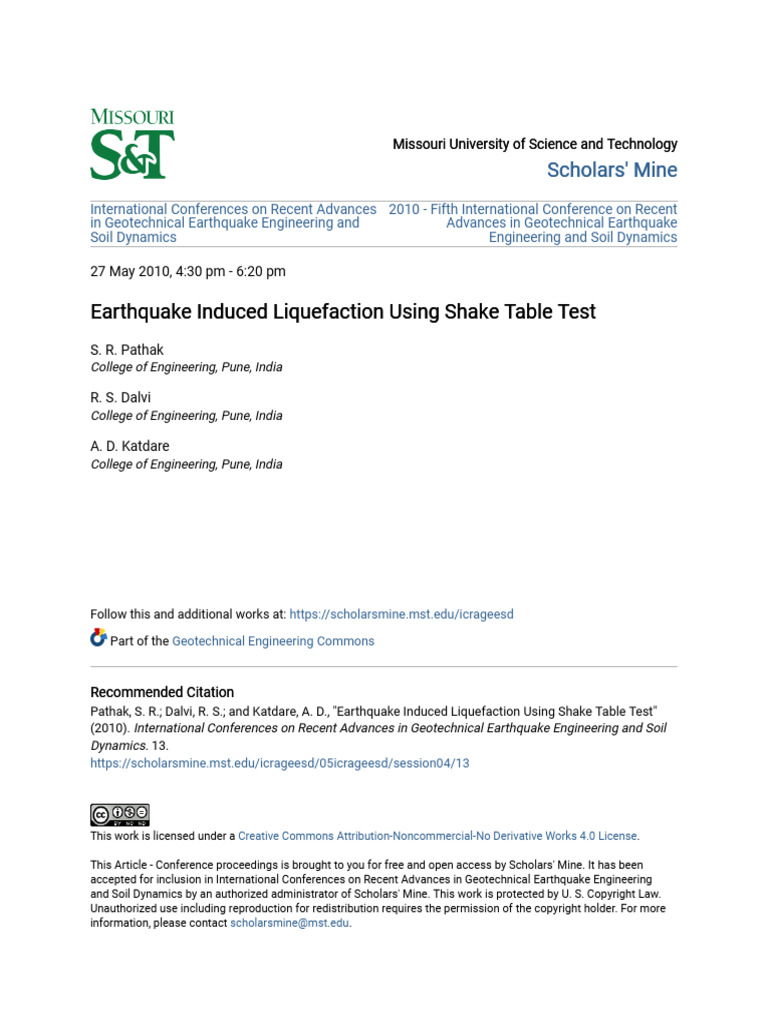 MISSOURI
S&T

Missouri University of Science and Technology
Scholars' Mine

International Conferences on Recent Advances in Geotechnical Earthquake Engineering and Soil Dynamics

2010 - Fifth International Conference on Recent Advances in Geotechnical Earthquake Engineering and Soil Dynamics

27 May 2010, 4:30 pm - 6:20 pm

Earthquake Induced Liquefaction Using Shake Table Test

S. R. Pathak
College of Engineering, Pune, India

R. S. Dalvi
College of Engineering, Pune, India

A. D. Katdare
College of Engineering, Pune, India

Follow this and additional works at: https://scholarsmine.mst.edu/icrageesd

Part of the Geotechnical Engineering Commons

Recommended Citation
Pathak, S. R.; Dalvi, R. S.; and Katdare, A. D., "Earthquake Induced Liquefaction Using Shake Table Test" (2010). International Conferences on Recent Advances in Geotechnical Earthquake Engineering and Soil Dynamics. 13.
https://scholarsmine.mst.edu/icrageesd/05icrageesd/session04/13

This work is licensed under a Creative Commons Attribution-Noncommercial-No Derivative Works 4.0 License.

This Article - Conference proceedings is brought to you for free and open access by Scholars' Mine. It has been accepted for inclusion in International Conferences on Recent Advances in Geotechnical Earthquake Engineering and Soil Dynamics by an authorized administrator of Scholars' Mine. This work is protected by U. S. Copyright Law. Unauthorized use including reproduction for redistribution requires the permission of the copyright holder. For more information, please contact scholarsmine@mst.edu.